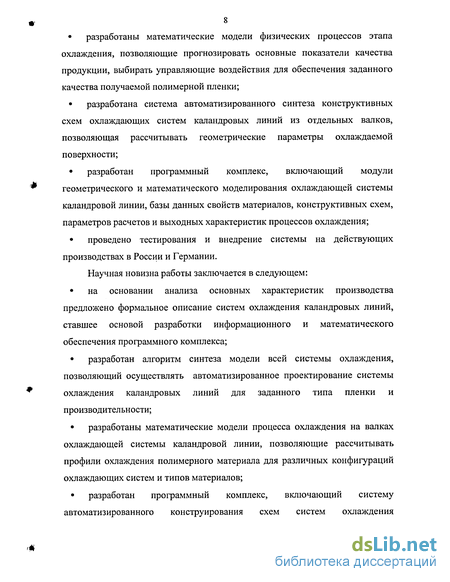 8

• разработаны математические модели физических процессов этапа охлаждения, позволяющие прогнозировать основные показатели качества продукции, выбирать управляющие воздействия для обеспечения заданного качества получаемой полимерной пленки;

• разработана система автоматизированного синтеза конструктивных схем охлаждающих систем каландровых линий из отдельных валков, позволяющая рассчитывать геометрические параметры охлаждаемой поверхности;

• разработан программный комплекс, включающий модули геометрического и математического моделирования охлаждающей системы каландровой линии, базы данных свойств материалов, конструктивных схем, параметров расчетов и выходных характеристик процессов охлаждения;

• проведено тестирования и внедрение системы на действующих производствах в России и Германии.

Научная новизна работы заключается в следующем:

• на основании анализа основных характеристик производства предложено формальное описание систем охлаждения каландровых линий, ставшее основой разработки информационного и математического обеспечения программного комплекса;

• разработан алгоритм синтеза модели всей системы охлаждения, позволяющий осуществлять автоматизированное проектирование системы охлаждения каландровых линий для заданного типа пленки и производительности;

• разработаны математические модели процесса охлаждения на валках охлаждающей системы каландровой линии, позволяющие рассчитывать профили охлаждения полимерного материала для различных конфигураций охлаждающих систем и типов материалов;

• разработан программный комплекс, включающий систему автоматизированного конструирования схем систем охлаждения

dsLib.net
библиотека диссертаций